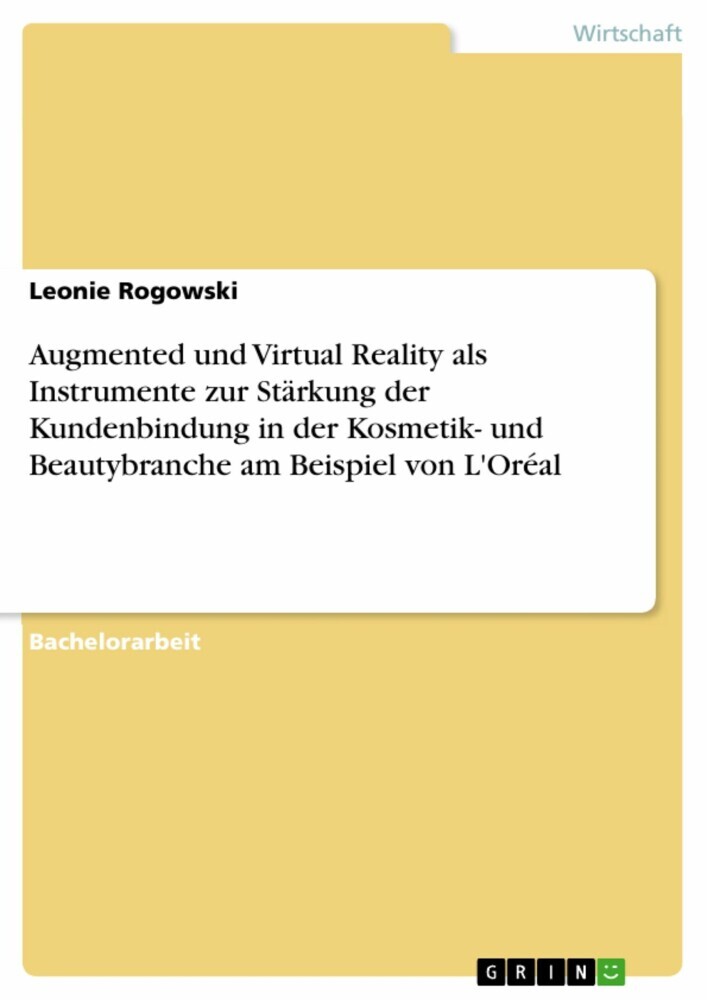 Wirtschaft

Leonie Rogowski

Augmented und Virtual Reality als Instrumente zur Stärkung der Kundenbindung in der Kosmetik- und Beautybranche am Beispiel von L'Oréal

Bachelorarbeit

GRIN